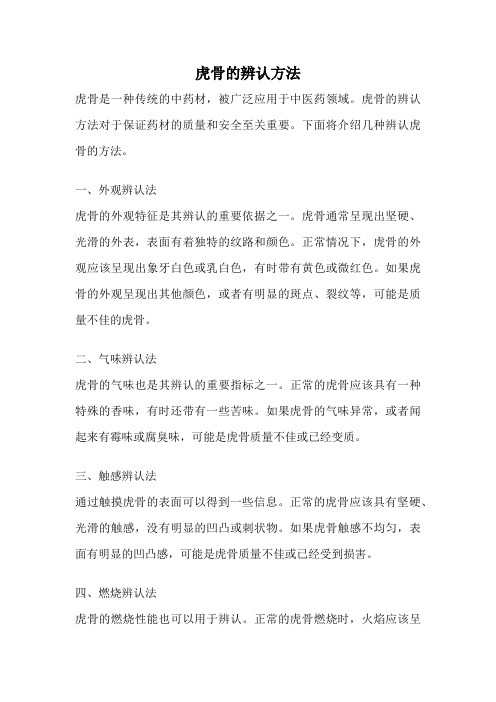 虎骨的辨认方法

虎骨是一种传统的中药材，被广泛应用于中医药领域。虎骨的辨认方法对于保证药材的质量和安全至关重要。下面将介绍几种辨认虎骨的方法。

一、外观辨认法

虎骨的外观特征是其辨认的重要依据之一。虎骨通常呈现出坚硬、光滑的外表，表面有着独特的纹路和颜色。正常情况下，虎骨的外观应该呈现出象牙白色或乳白色，有时带有黄色或微红色。如果虎骨的外观呈现出其他颜色，或者有明显的斑点、裂纹等，可能是质量不佳的虎骨。

二、气味辨认法

虎骨的气味也是其辨认的重要指标之一。正常的虎骨应该具有一种特殊的香味，有时还带有一些苦味。如果虎骨的气味异常，或者闻起来有霉味或腐臭味，可能是虎骨质量不佳或已经变质。

三、触感辨认法

通过触摸虎骨的表面可以得到一些信息。正常的虎骨应该具有坚硬、光滑的触感，没有明显的凹凸或刺状物。如果虎骨触感不均匀，表面有明显的凹凸感，可能是虎骨质量不佳或已经受到损害。

四、燃烧辨认法

虎骨的燃烧性能也可以用于辨认。正常的虎骨燃烧时，火焰应该呈